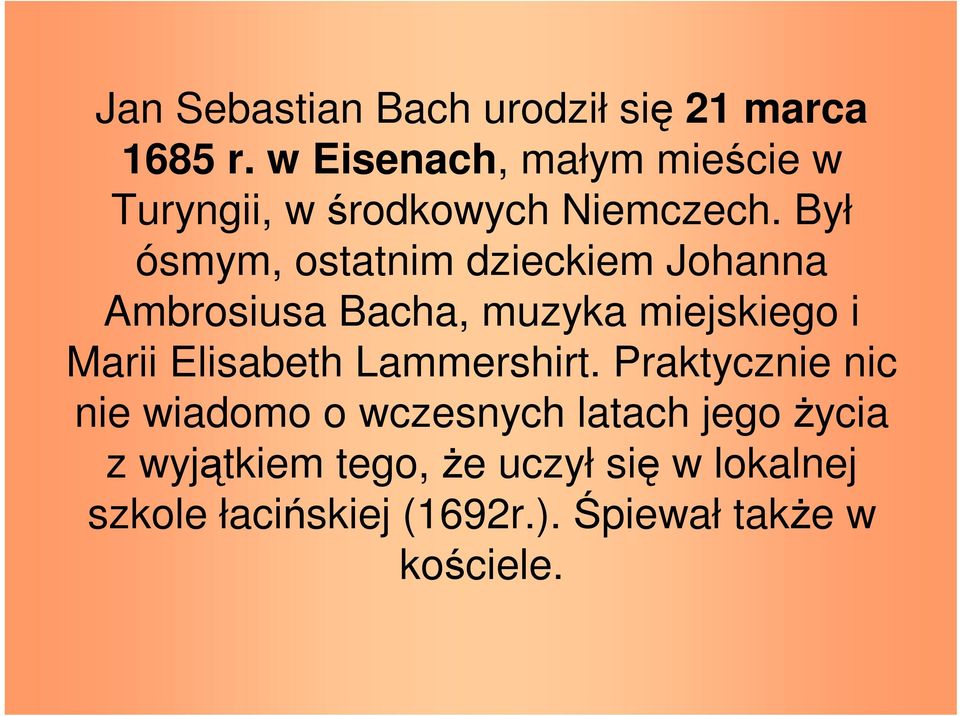 Jan Sebastian Bach urodził się 21 marca 1685 r. w Eisenach, małym mieście w Turyngii, w środkowych Niemczech. Był ósmym, ostatnim dzieckiem Johanna Ambrosiusa Bacha, muzyka miejskiego i Marii Elisabeth Lammershirt. Praktycznie nic nie wiadomo o wczesnych latach jego życia z wyjątkiem tego, że uczył się w lokalnej szkole łacińskiej (1692r.). Śpiewał także w kościele.